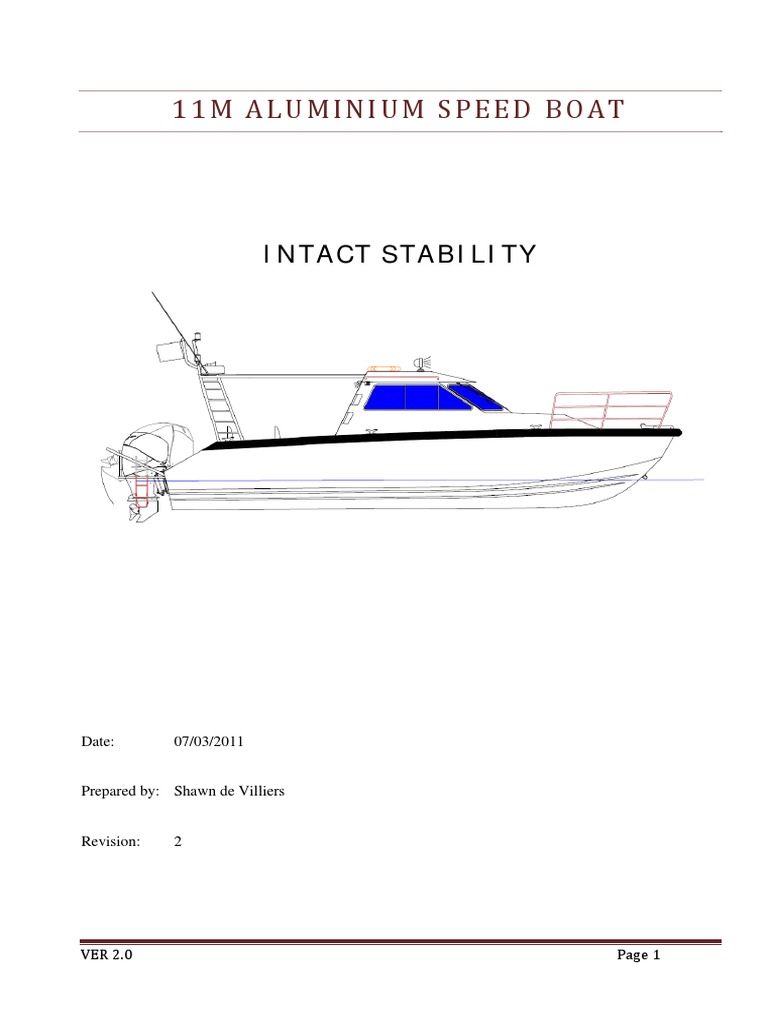 11M ALUMINIUM SPEED BOAT

INTACT STABILITY

Date: 07/03/2011

Prepared by: Shawn de Villiers

Revision: 2

VER 2.0

Page 1